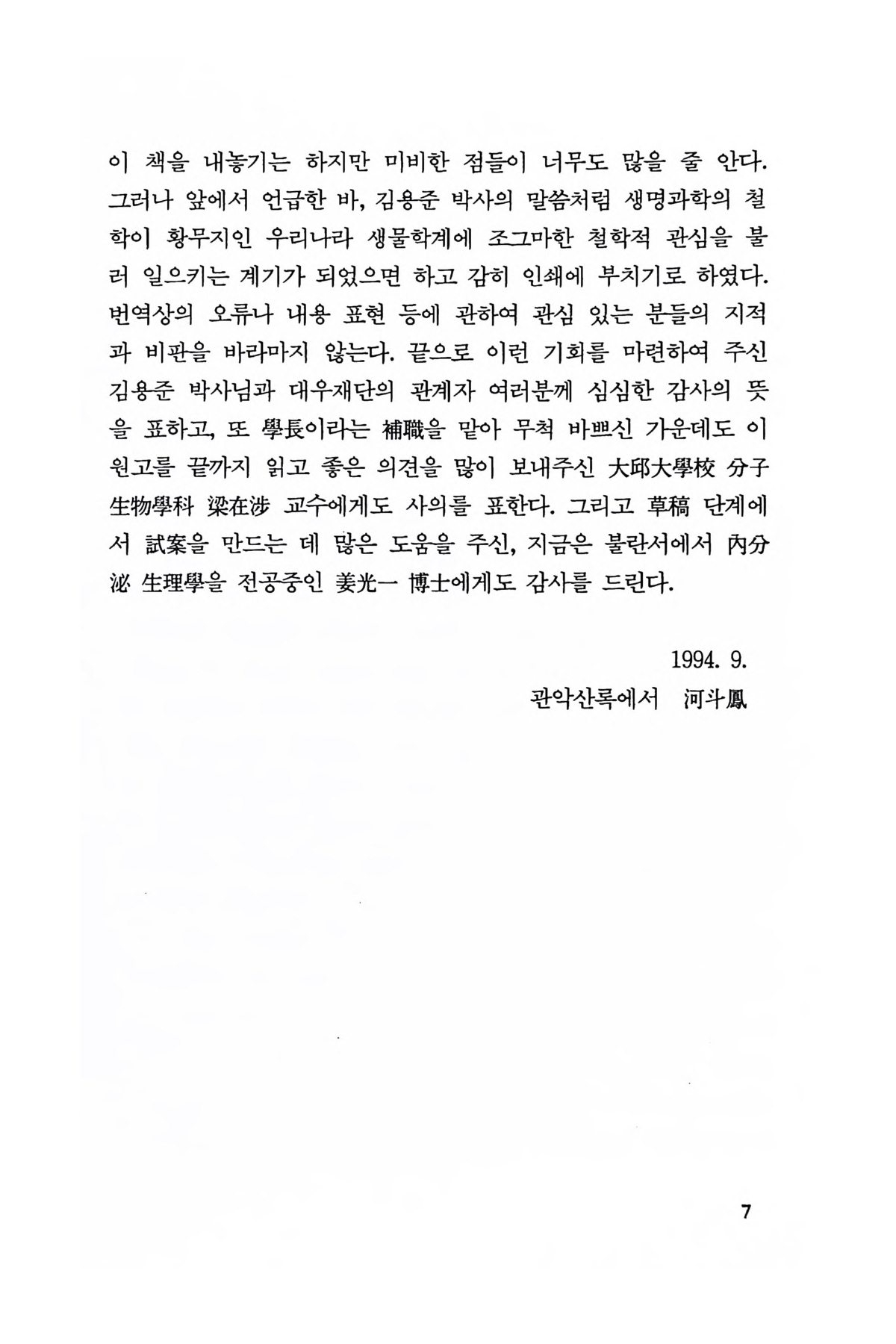 이 책을 내놓기는 하지만 미비한 점들이 너무도 많을 줄 안다. 그러나 앞에서 언급한 바, 김용준 박사의 말씀처럼 생명과학의 철학이 황무지인 우리나라 생물학계에 조그마한 철학적 관심을 불러 일으키는 계기가 되었으면 하고 감히 인쇄에 부치기로 하였다. 번역상의 오류나 내용 표현 등에 관하여 관심 있는 분들의 지적과 비판을 바라마지 않는다. 끝으로 이런 기회를 마련하여 주신 김용준 박사님과 대우재단의 관계자 여러분께 심심한 감사의 뜻을 표하고, 또 學長이라는 補職을 맡아 무척 바쁘신 가운데도 이 원고를 끝까지 읽고 좋은 의견을 많이 보내주신 大邱大學校 分子生物學科 梁在涉 교수에게도 사의를 표한다. 그리고 草稿 단계에서 試案을 만드는 데 많은 도움을 주신, 지금은 불란서에서 內分泌 生理學을 전공중인 姜光一 博士에게도 감사를 드린다.

1994. 9.
관악산록에서 河斗鳳

7